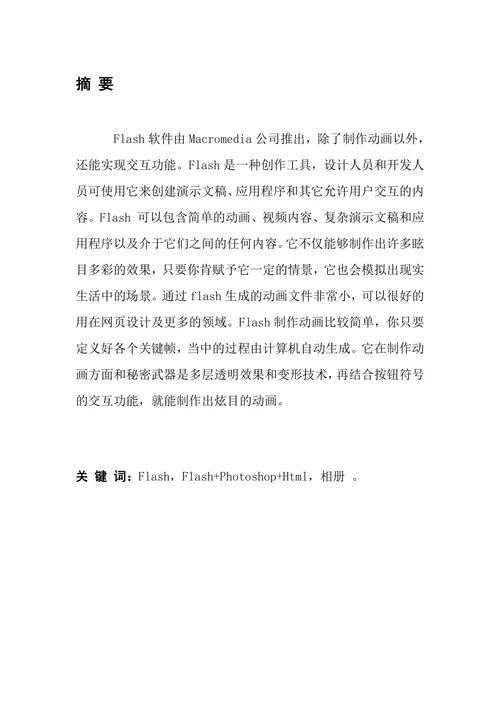 摘 要

Flash 软件由 Macromedia 公司推出，除了制作动画以外，还能实现交互功能。Flash 是一种创作工具，设计人员和开发人员可使用它来创建演示文稿、应用程序和其它允许用户交互的内容。Flash 可以包含简单的动画、视频内容、复杂演示文稿和应用程序以及介于它们之间的任何内容。它不仅能够制作出许多眩目多彩的效果，只要你肯赋予它一定的情景，它也会模拟出现实生活中的场景。通过 flash 生成的动画文件非常小，可以很好的用在网页设计及更多的领域。Flash 制作动画比较简单，你只要定义好各个关键帧，当中的过程由计算机自动生成。它在制作动画方面和秘密武器是多层透明效果和变形技术，再结合按钮符号的交互功能，就能制作出炫目的动画。

关 键 词：Flash，Flash+Photoshop+Html，相册 。